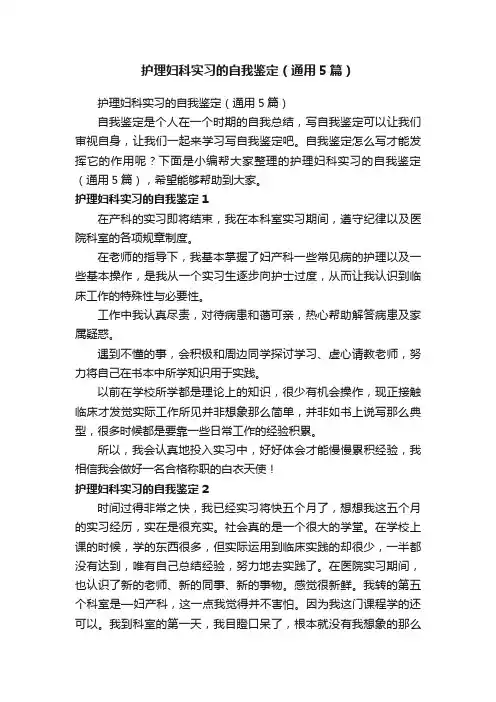 护理妇科实习的自我鉴定（通用5篇）

护理妇科实习的自我鉴定（通用5篇）

自我鉴定是个人在一个时期的自我总结，写自我鉴定可以让我们审视自身，让我们一起来学习写自我鉴定吧。自我鉴定怎么写才能发挥它的作用呢？下面是小编帮大家整理的护理妇科实习的自我鉴定（通用5篇），希望能够帮助到大家。

护理妇科实习的自我鉴定1

在产科的实习即将结束，我在本科室实习期间，遵守纪律以及医院科室的各项规章制度。

在老师的指导下，我基本掌握了妇产科一些常见病的护理以及一些基本操作，是我从一个实习生逐步向护士过度，从而让我认识到临床工作的特殊性与必要性。

工作中我认真尽责，对待病患和蔼可亲，热心帮助解答病患及家属疑惑。

遇到不懂的事，会积极和周边同学探讨学习、虚心请教老师，努力将自己在书本中所学知识用于实践。

以前在学校所学都是理论上的知识，很少有机会操作，现正接触临床才发觉实际工作所见并非想象那么简单，并非如书上说写那么典型，很多时候都是要靠一些日常工作的经验积累。

所以，我会认真地投入实习中，好好体会才能慢慢累积经验，我相信我会做好一名合格称职的白衣天使！

护理妇科实习的自我鉴定2

时间过得非常之快，我已经实习将快五个月了，想想我这五个月的实习经历，实在是很充实。社会真的是一个很大的学堂。在学校上课的时候，学的东西很多，但实际运用到临床实践的却很少，一半都没有达到，唯有自己总结经验，努力地去实践了。在医院实习期间，也认识了新的老师、新的同事、新的事物。感觉很新鲜。我转的第五个科室是一妇产科，这一点我觉得并不害怕。因为我这门课程学的还可以。我到科室的第一天，我目瞪口呆了，根本就没有我想象的那么